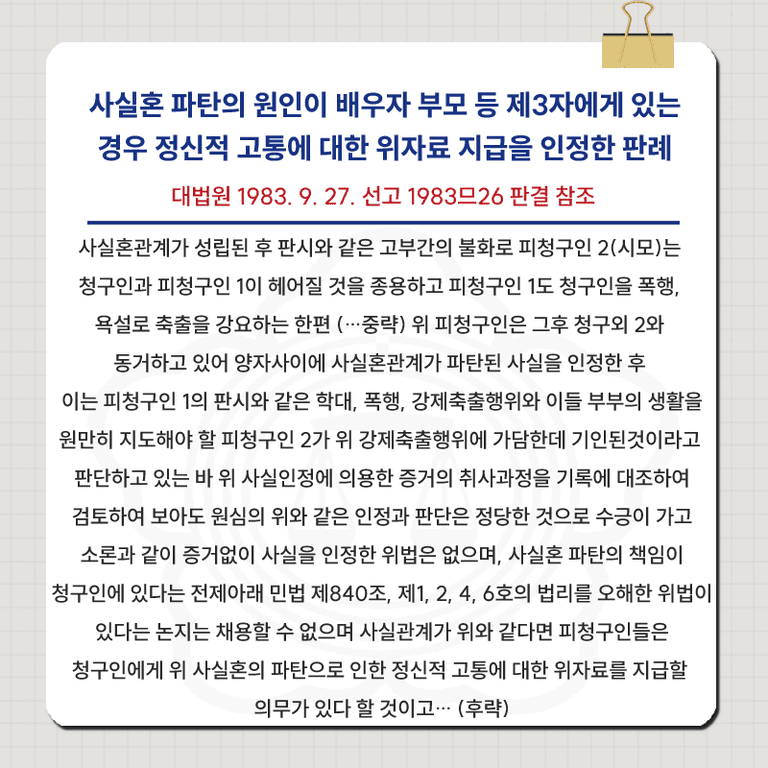 사실혼 파탄의 원인이 배우자 부모 등 제3자에게 있는 경우 정신적 고통에 대한 위자료 지급을 인정한 판례

대법원 1983. 9. 27. 선고 1983므26 판결 참조

사실혼관계가 성립된 후 판시와 같은 고부간의 불화로 피청구인 2(시모)는 청구인과 피청구인 1이 헤어질 것을 종용하고 피청구인 1도 청구인을 폭행, 욕설로 축출을 강요하는 한편 (…중략) 위 피청구인은 그후 청구외 2와 동거하고 있어 양자사이에 사실혼관계가 파탄된 사실을 인정한 후 이는 피청구인 1의 판시와 같은 학대, 폭행, 강제축출행위와 이들 부부의 생활을 원만히 지도해야 할 피청구인 2가 위 강제축출행위에 가담한데 기인된것이라고 판단하고 있는 바 위 사실인정에 의용한 증거의 취사과정을 기록에 대조하여 검토하여 보아도 원심의 위와 같은 인정과 판단은 정당한 것으로 수긍이 가고 소론과 같이 증거없이 사실을 인정한 위법은 없으며, 사실혼 파탄의 책임이 청구인에 있다는 전제아래 민법 제840조, 제1, 2, 4, 6호의 법리를 오해한 위법이 있다는 논지는 채용할 수 없으며 사실관계가 위와 같다면 피청구인들은 청구인에게 위 사실혼의 파탄으로 인한 정신적 고통에 대한 위자료를 지급할 의무가 있다 할 것이고… (후략)